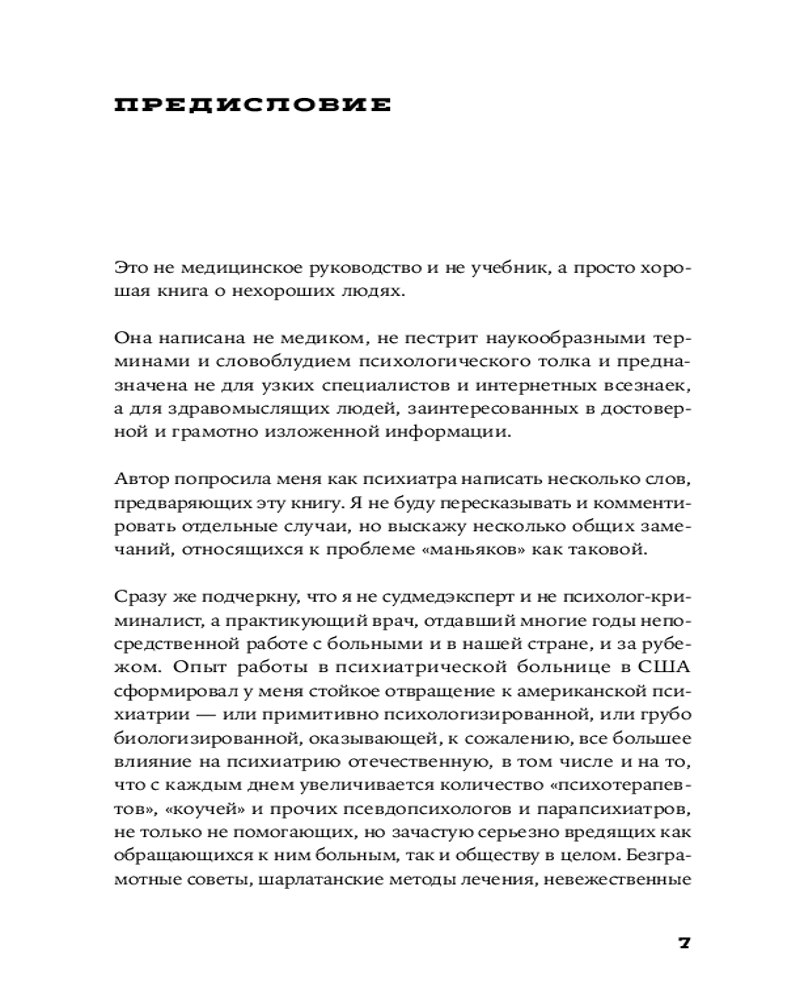 ПРЕДИСЛОВИЕ

Это не медицинское руководство и не учебник, а просто хорошая книга о нехороших людях.

Она написана не медиком, не пестрит наукообразными терминами и словоблудием психологического толка и предназначена не для узких специалистов и интернетных всезнаек, а для здравомыслящих людей, заинтересованных в достоверной и грамотно изложенной информации.

Автор попросила меня как психиатра написать несколько слов, предваряющих эту книгу. Я не буду пересказывать и комментировать отдельные случаи, но выскажу несколько общих замечаний, относящихся к проблеме «маньяков» как таковой.

Сразу же подчеркну, что я не судмедэксперт и не психолог-криминалист, а практикующий врач, отдавший многие годы непосредственной работе с больными и в нашей стране, и за рубежом. Опыт работы в психиатрической больнице в США сформировал у меня стойкое отвращение к американской психиатрии — или примитивно психологизированной, или грубо биологизированной, оказывающей, к сожалению, все большее влияние на психиатрию отечественную, в том числе и на то, что с каждым днем увеличивается количество «психотерапевтов», «коучей» и прочих псевдопсихологов и парапсихиатров, не только не помогающих, но зачастую серьезно вредящих как обращающихся к ним больным, так и обществу в целом. Безграмотные советы, шарлатанские методы лечения, невежественные

7